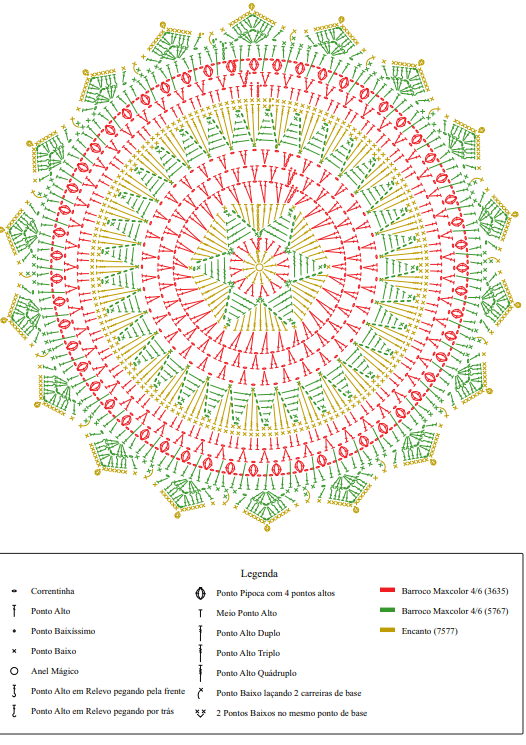 Legenda

Correntinha
Ponto Alto
Ponto Baixíssimo
Ponto Baixo
Anel Mágico
Ponto Alto em Relevo pegando pela frente
Ponto Alto em Relevo pegando por trás

Ponto Pipoca com 4 pontos altos
Meio Ponto Alto
Ponto Alto Duplo
Ponto Alto Triplo
Ponto Alto Quádruplo
Ponto Baixo laçando 2 carreiras de base
2 Pontos Baixos no mesmo ponto de base

Barroco Maxcolor 4/6 (3635)
Barroco Maxcolor 4/6 (5767)
Encanto (7577)